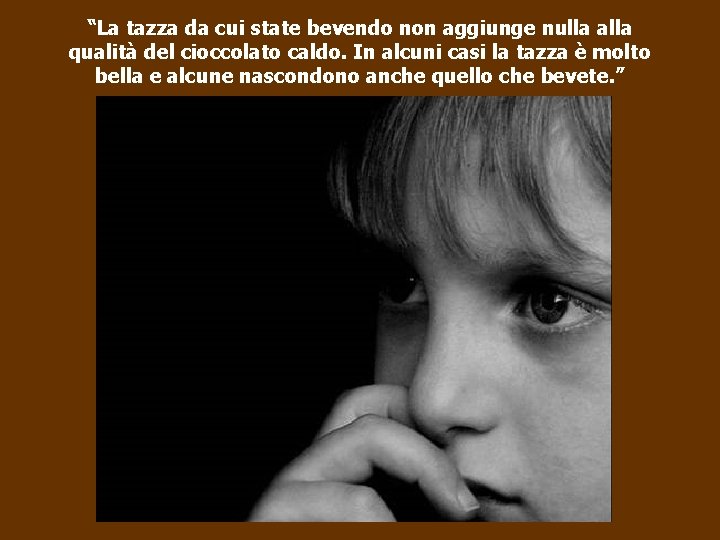 “La tazza da cui state bevendo non aggiunge nulla alla qualità del cioccolato caldo. In alcuni casi la tazza è molto bella e alcune nascondono anche quello che bevete.”